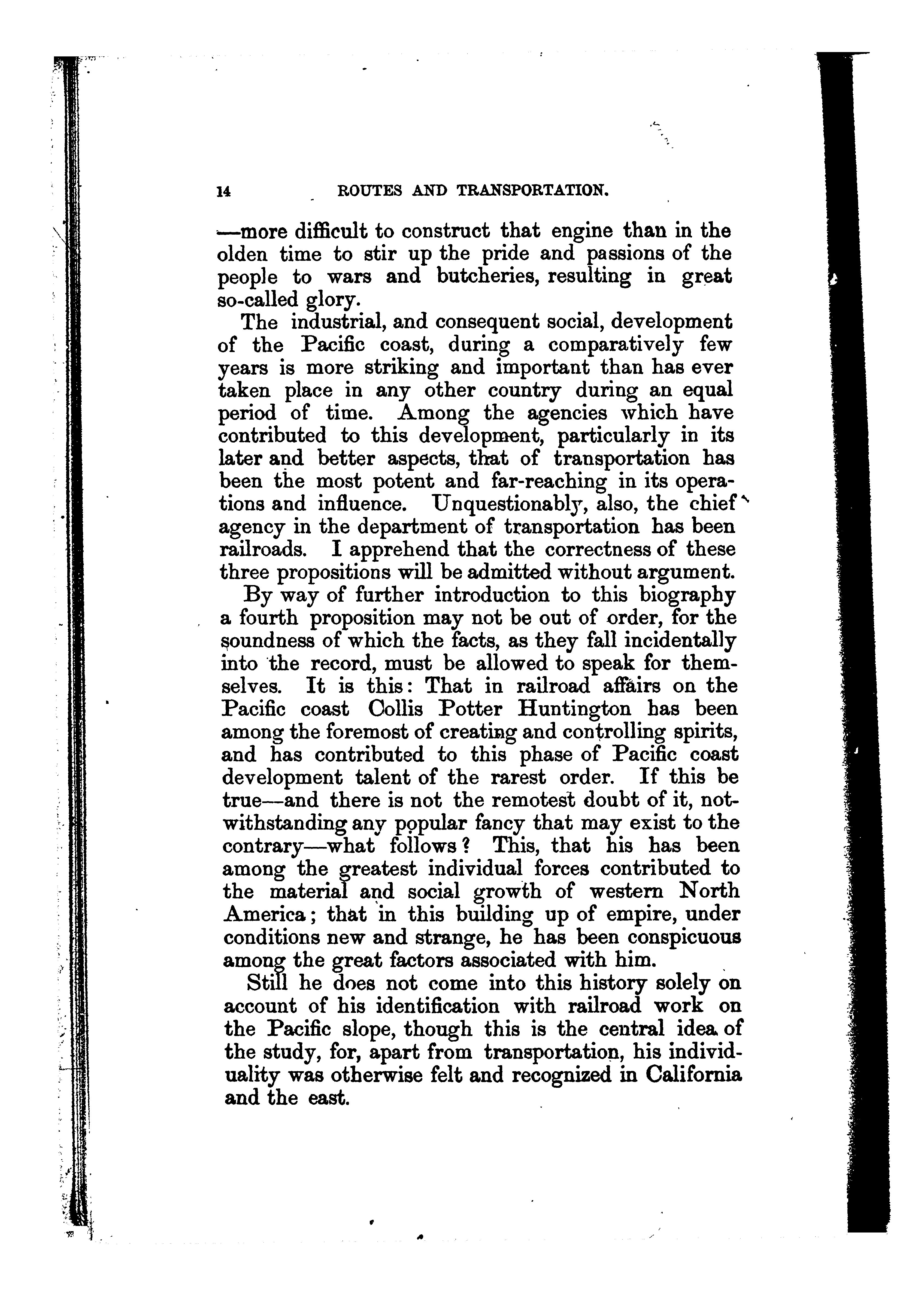 14 ROUTES AND TRANSPORTATION.

—more difficult to construct that engine than in the olden time to stir up the pride and passions of the people to wars and butcheries, resulting in great so-called glory.

The industrial, and consequent social, development of the Pacific coast, during a comparatively few years is more striking and important than has ever taken place in any other country during an equal period of time. Among the agencies which have contributed to this development, particularly in its later and better aspects, that of transportation has been the most potent and far-reaching in its operations and influence. Unquestionably, also, the chief agency in the department of transportation has been railroads. I apprehend that the correctness of these three propositions will be admitted without argument.

By way of further introduction to this biography a fourth proposition may not be out of order, for the soundness of which the facts, as they fall incidentally into the record, must be allowed to speak for themselves. It is this: That in railroad affairs on the Pacific coast Collis Potter Huntington has been among the foremost of creating and controlling spirits, and has contributed to this phase of Pacific coast development talent of the rarest order. If this be true—and there is not the remotest doubt of it, notwithstanding any popular fancy that may exist to the contrary—what follows? This, that his has been among the greatest individual forces contributed to the material and social growth of western North America; that in this building up of empire, under conditions new and strange, he has been conspicuous among the great factors associated with him.

Still he does not come into this history solely on account of his identification with railroad work on the Pacific slope, though this is the central idea of the study, for, apart from transportation, his individuality was otherwise felt and recognized in California and the east.